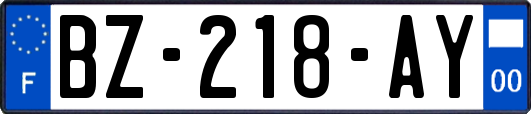 F
BZ-218-AY
00